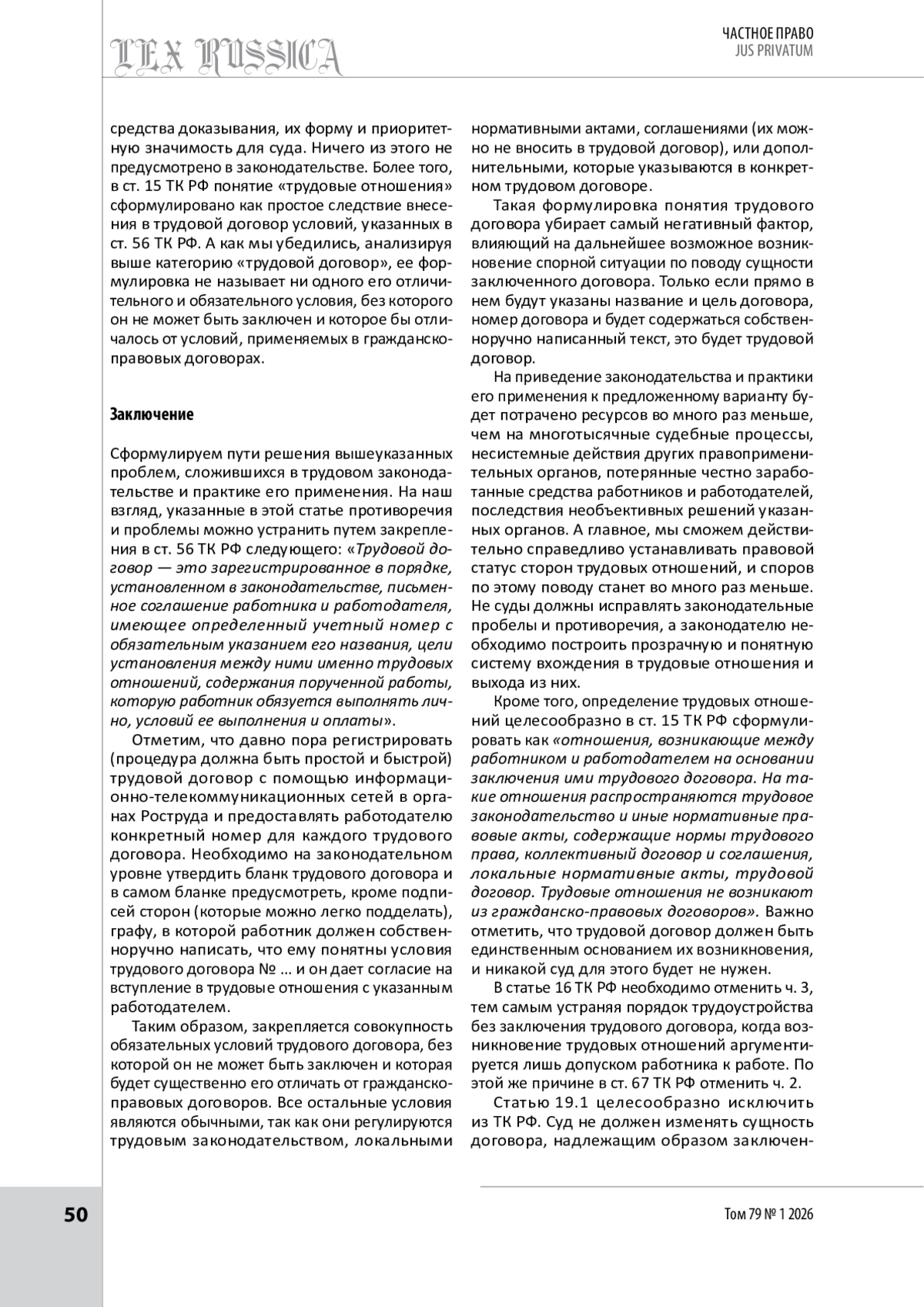 LEX RUSSICA

ЧАСТНОЕ ПРАВО
JUS PRIVATUM

средства доказывания, их форму и приоритетную значимость для суда. Ничего из этого не предусмотрено в законодательстве. Более того, в ст. 15 ТК РФ понятие «трудовые отношения» сформулировано как простое следствие внесения в трудовой договор условий, указанных в ст. 56 ТК РФ. А как мы убедились, анализируя выше категорию «трудовой договор», ее формулировка не называет ни одного его отличительного и обязательного условия, без которого он не может быть заключен и которое бы отличалось от условий, применяемых в гражданско-правовых договорах.

Заключение

Сформулируем пути решения вышеуказанных проблем, сложившихся в трудовом законодательстве и практике его применения. На наш взгляд, указанные в этой статье противоречия и проблемы можно устранить путем закрепления в ст. 56 ТК РФ следующего: «Трудовой договор — это зарегистрированное в порядке, установленном в законодательстве, письменное соглашение работника и работодателя, имеющее определенный учетный номер с обязательным указанием его названия, цели установления между ними именно трудовых отношений, содержания порученной работы, которую работник обязуется выполнять лично, условий ее выполнения и оплаты».

Отметим, что давно пора регистрировать (процедура должна быть простой и быстрой) трудовой договор с помощью информационно-телекоммуникационных сетей в органах Роструда и предоставлять работодателю конкретный номер для каждого трудового договора. Необходимо на законодательном уровне утвердить бланк трудового договора и в самом бланке предусмотреть, кроме подписей сторон (которые можно легко подделать), графу, в которой работник должен собственноручно написать, что ему понятны условия трудового договора № ... и он дает согласие на вступление в трудовые отношения с указанным работодателем.

Таким образом, закрепляется совокупность обязательных условий трудового договора, без которой он не может быть заключен и которая будет существенно его отличать от гражданско-правовых договоров. Все остальные условия являются обычными, так как они регулируются трудовым законодательством, локальными нормативными актами, соглашениями (их можно не вносить в трудовой договор), или дополнительными, которые указываются в конкретном трудовом договоре.

Такая формулировка понятия трудового договора убирает самый негативный фактор, влияющий на дальнейшее возможное возникновение спорной ситуации по поводу сущности заключенного договора. Только если прямо в нем будут указаны название и цель договора, номер договора и будет содержаться собственноручно написанный текст, это будет трудовой договор.

На приведение законодательства и практики его применения к предложенному варианту будет потрачено ресурсов во много раз меньше, чем на многотысячные судебные процессы, несистемные действия других правоприменительных органов, потерянные честно заработанные средства работников и работодателей, последствия необъективных решений указанных органов. А главное, мы сможем действительно справедливо устанавливать правовой статус сторон трудовых отношений, и споров по этому поводу станет во много раз меньше. Не суды должны исправлять законодательные пробелы и противоречия, а законодателю необходимо построить прозрачную и понятную систему вхождения в трудовые отношения и выхода из них.

Кроме того, определение трудовых отношений целесообразно в ст. 15 ТК РФ сформулировать как «отношения, возникающие между работником и работодателем на основании заключения ими трудового договора. На такие отношения распространяются трудовое законодательство и иные нормативные правовые акты, содержащие нормы трудового права, коллективный договор и соглашения, локальные нормативные акты, трудовой договор. Трудовые отношения не возникают из гражданско-правовых договоров». Важно отметить, что трудовой договор должен быть единственным основанием их возникновения, и никакой суд для этого будет не нужен.

В статье 16 ТК РФ необходимо отменить ч. 3, тем самым устраняя порядок трудоустройства без заключения трудового договора, когда возникновение трудовых отношений аргументируется лишь допуском работника к работе. По этой же причине в ст. 67 ТК РФ отменить ч. 2.

Статью 19.1 целесообразно исключить из ТК РФ. Суд не должен изменять сущность договора, надлежащим образом заключен-

50

Том 79 № 1 2026